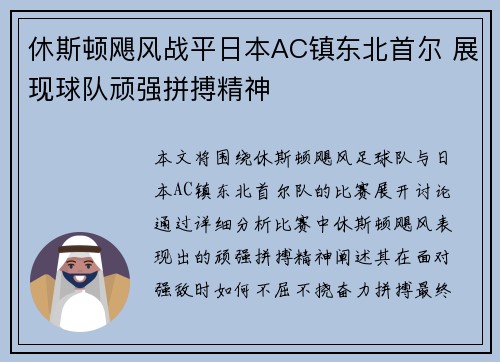 休斯顿飓风战平日本AC镇东北首尔 展现球队顽强拼搏精神

本文将围绕休斯顿飓风足球队与日本AC镇东北首尔队的比赛展开讨论通过详细分析比赛中休斯顿飓风表现出的顽强拼搏精神阐述其在面对强敌时如何不屈不挠奋力拼搏最终